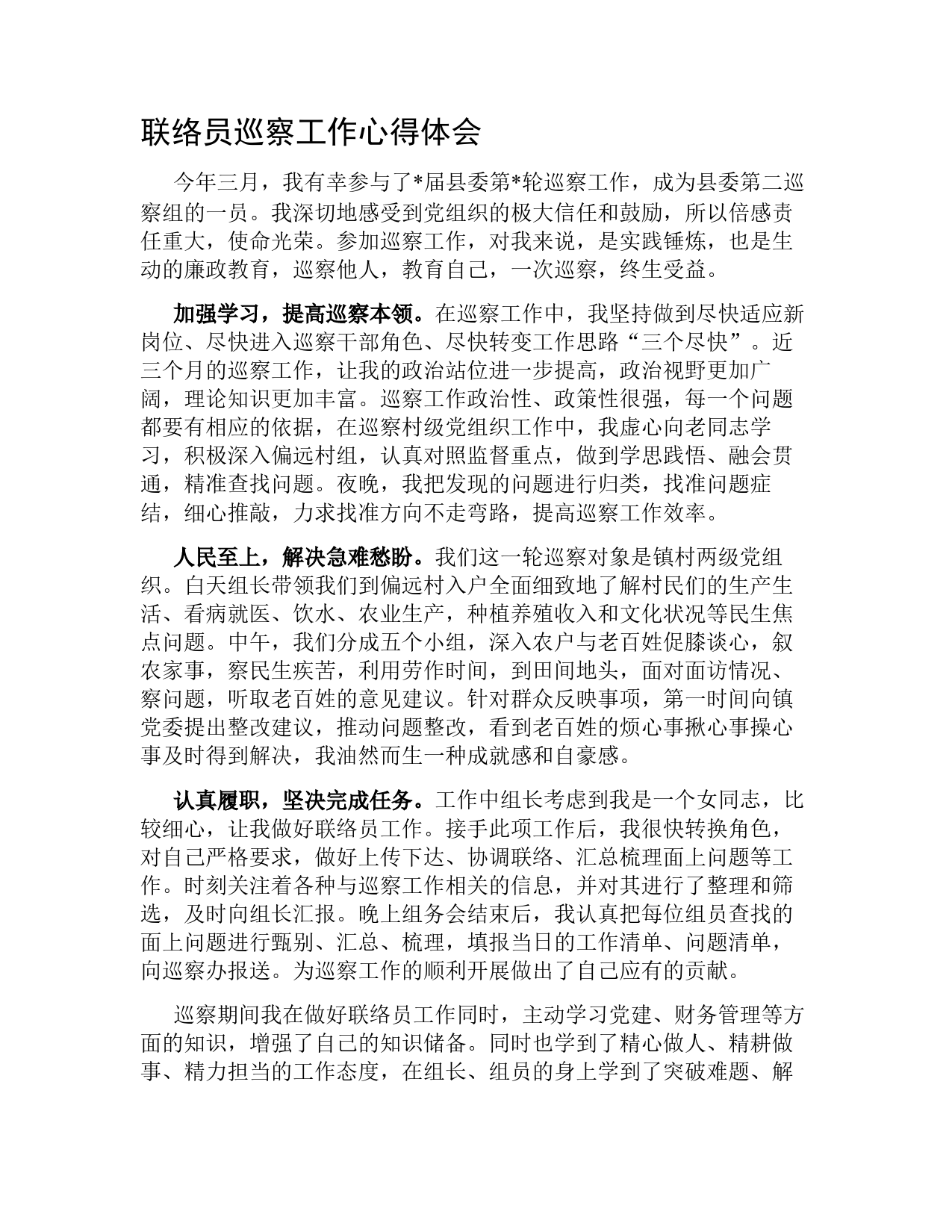 联络员巡察工作心得体会

今年三月，我有幸参与了*届县委第*轮巡察工作，成为县委第二巡察组的一员。我深切地感受到党组织的极大信任和鼓励，所以倍感责任重大，使命光荣。参加巡察工作，对我来说，是实践锤炼，也是生动的廉政教育，巡察他人，教育自己，一次巡察，终生受益。

加强学习，提高巡察本领。在巡察工作中，我坚持做到尽快适应新岗位、尽快进入巡察干部角色、尽快转变工作思路“三个尽快”。近三个月的巡察工作，让我的政治站位进一步提高，政治视野更加广阔，理论知识更加丰富。巡察工作政治性、政策性很强，每一个问题都要有相应的依据，在巡察村级党组织工作中，我虚心向老同志学习，积极深入偏远村组，认真对照监督重点，做到学思践悟、融会贯通，精准查找问题。夜晚，我把发现的问题进行归类，找准问题症结，细心推敲，力求找准方向不走弯路，提高巡察工作效率。

人民至上，解决急难愁盼。我们这一轮巡察对象是镇村两级党组织。白天组长带领我们到偏远村入户全面细致地了解村民们的生产生活、看病就医、饮水、农业生产，种植养殖收入和文化状况等民生焦点问题。中午，我们分成五个小组，深入农户与老百姓促膝谈心，叙农家事，察民生疾苦，利用劳作时间，到田间地头，面对面访情况、察问题，听取老百姓的意见建议。针对群众反映事项，第一时间向镇党委提出整改建议，推动问题整改，看到老百姓的烦心事揪心事操心事及时得到解决，我油然而生一种成就感和自豪感。

认真履职，坚决完成任务。工作中组长考虑到我是一个女同志，比较细心，让我做好联络员工作。接手此项工作后，我很快转换角色，对自己严格要求，做好上传下达、协调联络、汇总梳理面上问题等工作。时刻关注着各种与巡察工作相关的信息，并对其进行了整理和筛选，及时向组长汇报。晚上组务会结束后，我认真把每位组员查找的面上问题进行甄别、汇总、梳理，填报当日的工作清单、问题清单，向巡察办报送。为巡察工作的顺利开展做出了自己应有的贡献。

巡察期间我在做好联络员工作同时，主动学习党建、财务管理等方面的知识，增强了自己的知识储备。同时也学到了精心做人、精耕做事、精力担当的工作态度，在组长、组员的身上学到了突破难题、解